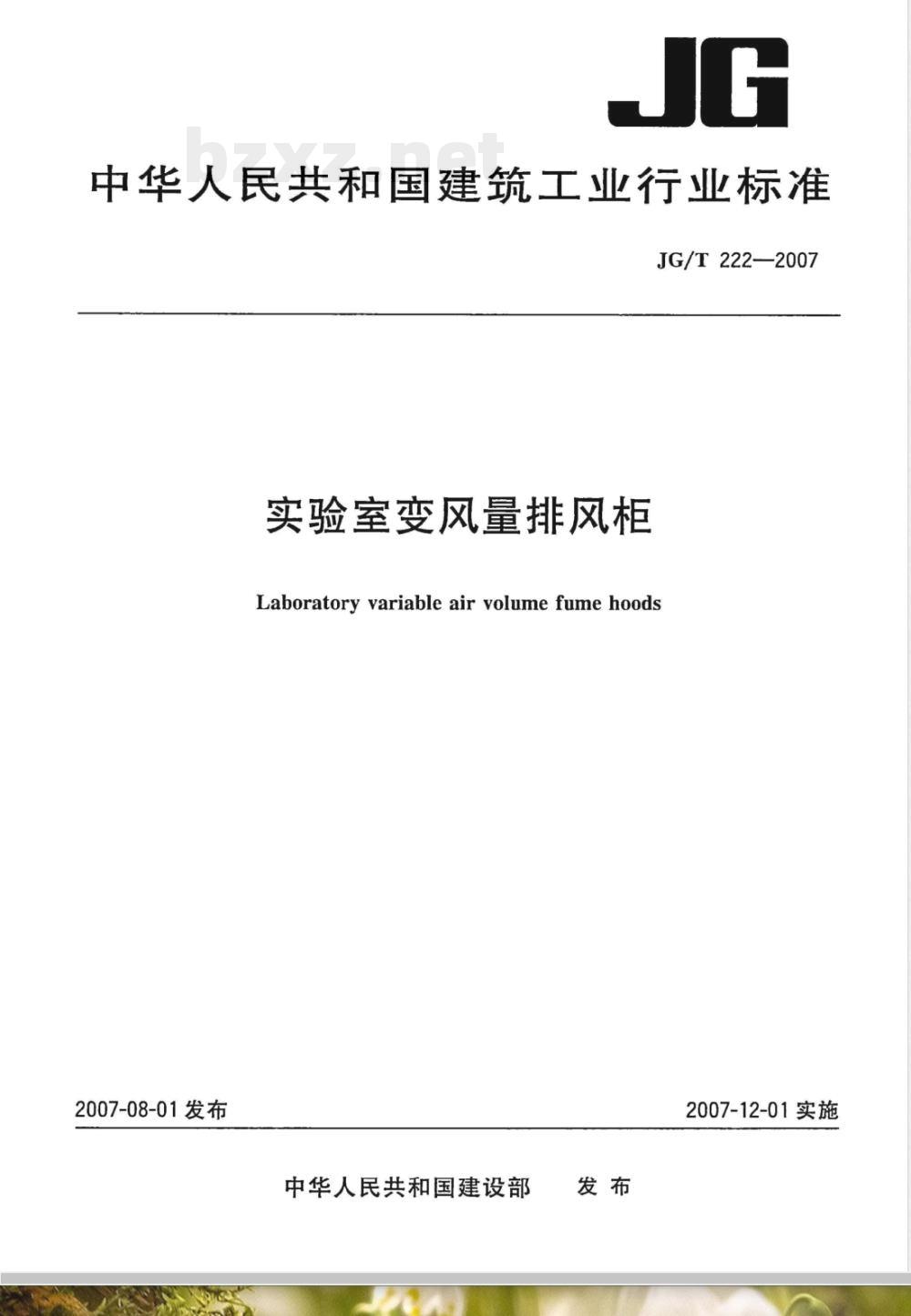 JG

bzxz.net

中华人民共和国建筑工业行业标准

JG/T 222—2007

实验室变风量排风柜

Laboratory variable air volume fume hoods

2007-08-01 发布

2007-12-01 实施

中华人民共和国建设部 发布